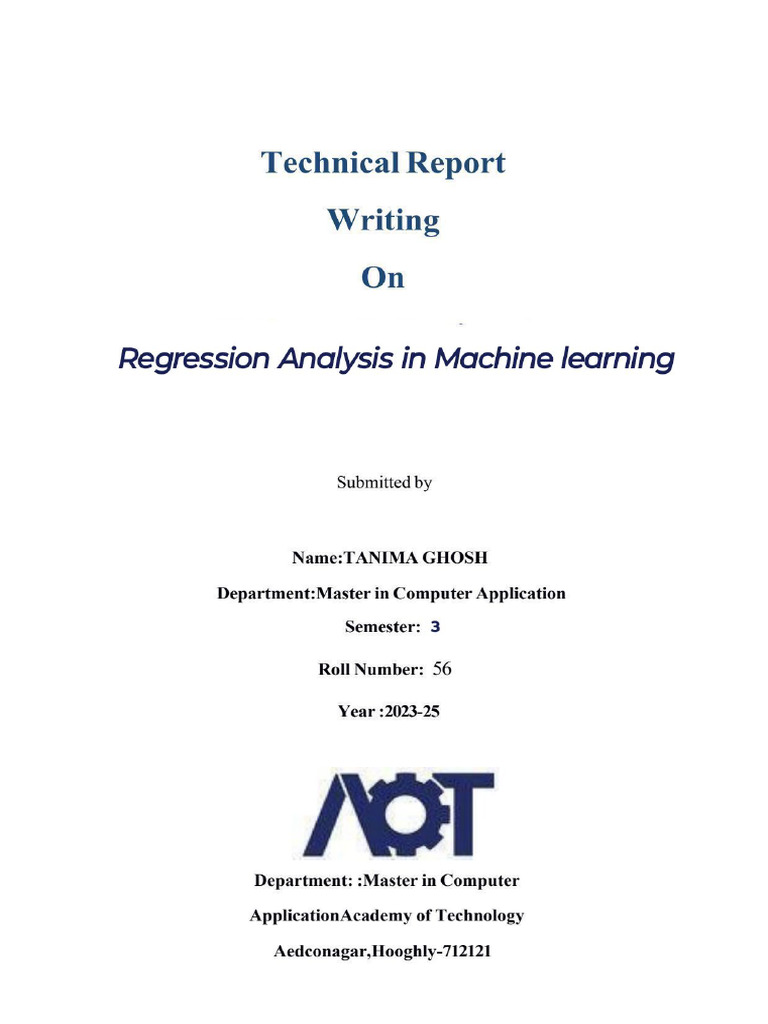 Technical Report
Writing
On

Regression Analysis in Machine learning

Submitted by

Name:TANIMA GHOSH

Department:Master in Computer Application

Semester: 3

Roll Number: 56

Year :2023-25

AOT

Department: :Master in Computer ApplicationAcademy of Technology Aedconagar,Hooghly-712121